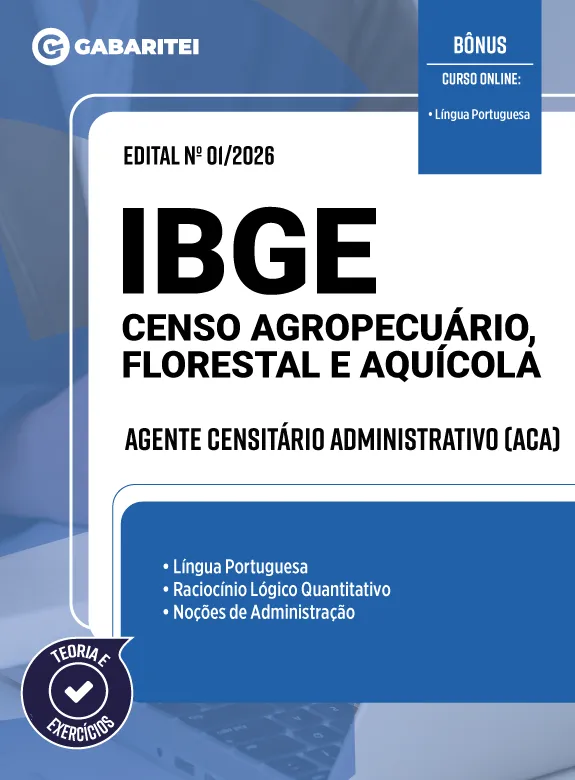 GABARITEI

BÔNUS
CURSO ONLINE:
• Língua Portuguesa

EDITAL Nº 01/2026

IBGE
CENSO AGROPECUÁRIO, FLORESTAL E AQUÍCOLA

AGENTE CENSITÁRIO ADMINISTRATIVO (ACA)

• Língua Portuguesa
• Raciocínio Lógico Quantitativo
• Noções de Administração

TEORIA E EXERCÍCIOS